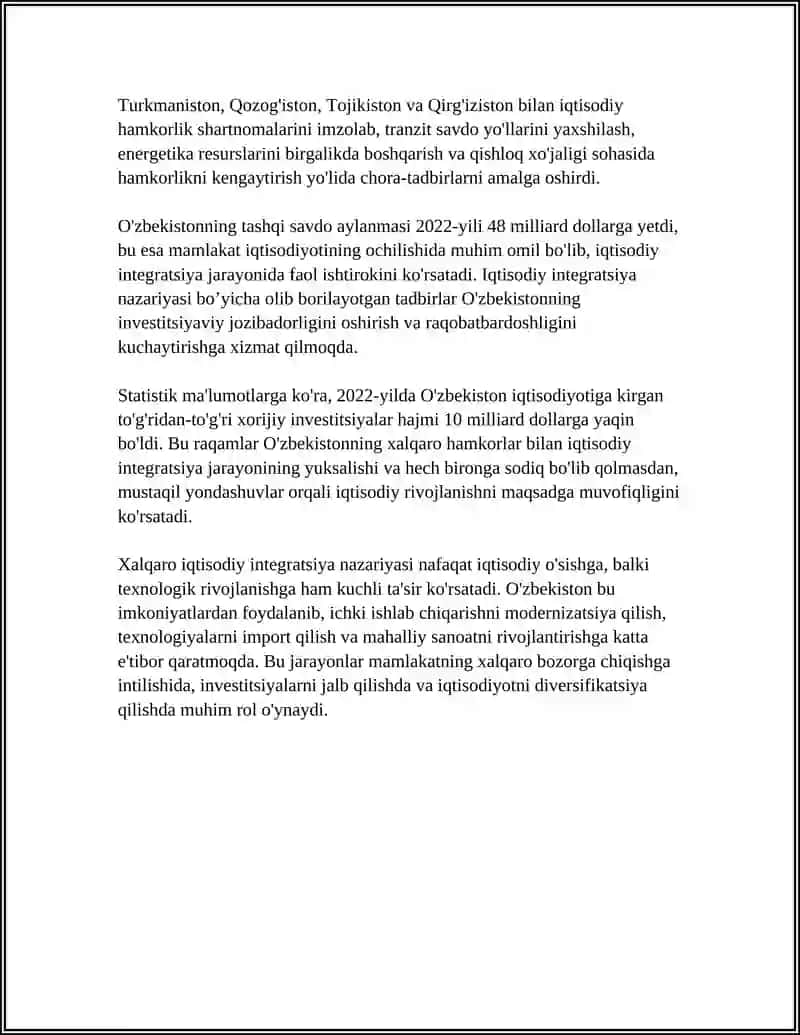 Turkmaniston, Qozog'iston, Tojikiston va Qirg'iziston bilan iqtisodiy hamkorlik shartnomalarini imzolab, tranzit savdo yo'llarini yaxshilash, energetika resurslarini birgalikda boshqarish va qishloq xo'jaligi sohasida hamkorlikni kengaytirish yo'lida chora-tadbirlarni amalga oshirdi.

O'zbekistonning tashqi savdo aylanmasi 2022-yili 48 milliard dollarga yetdi, bu esa mamlakat iqtisodiyotining ochilishida muhim omil bo'lib, iqtisodiy integratsiya jarayonida faol ishtirokini ko'rsatadi. Iqtisodiy integratsiya nazariyasi bo’yicha olib borilayotgan tadbirlar O'zbekistonning investitsiyaviy jozibadorligini oshirish va raqobatbardoshligini kuchaytirishga xizmat qilmoqda.

Statistik ma'lumotlarga ko'ra, 2022-yilda O'zbekiston iqtisodiyotiga kirgan to'g'ridan-to'g'ri xorijiy investitsiyalar hajmi 10 milliard dollarga yaqin bo'ldi. Bu raqamlar O'zbekistonning xalqaro hamkorlar bilan iqtisodiy integratsiya jarayonining yuksalishi va hech bironga sodiq bo'lib qolmasdan, mustaqil yondashuvlar orqali iqtisodiy rivojlanishni maqsadga muvofiqligini ko'rsatadi.

Xalqaro iqtisodiy integratsiya nazariyasi nafaqat iqtisodiy o'sishga, balki texnologik rivojlanishga ham kuchli ta'sir ko'rsatadi. O'zbekiston bu imkoniyatlardan foydalanib, ichki ishlab chiqarishni modernizatsiya qilish, texnologiyalarni import qilish va mahalliy sanoatni rivojlantirishga katta e'tibor qaratmoqda. Bu jarayonlar mamlakatning xalqaro bozorga chiqishga intilishida, investitsiyalarni jalb qilishda va iqtisodiyotni diversifikatsiya qilishda muhim rol o'ynaydi.